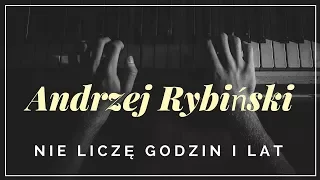 Andrzej Rybiński

NIE LICZĘ GODZIN I LAT